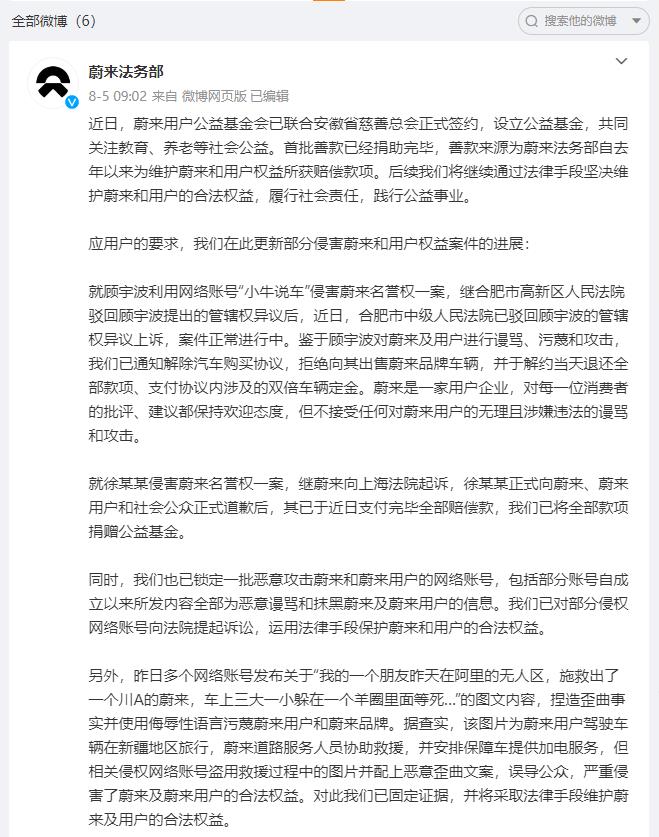 全部微博（6）

搜索他的微博

蔚来法务部
8-5 09:02 来自 微博网页版 已编辑

近日，蔚来用户公益基金会已联合安徽省慈善总会正式签约，设立公益基金，共同关注教育、养老等社会公益。首批善款已经捐助完毕，善款来源为蔚来法务部自去年以来为维护蔚来和用户权益所获赔偿款项。后续我们将继续通过法律手段坚决维护蔚来和用户的合法权益，履行社会责任，践行公益事业。

应用户的要求，我们在此更新部分侵害蔚来和用户权益案件的进展：

就顾宇波利用网络账号“小牛说车”侵害蔚来名誉权一案，继合肥市高新区人民法院驳回顾宇波提出的管辖权异议后，近日，合肥市中级人民法院已驳回顾宇波的管辖权异议上诉，案件正常进行中。鉴于顾宇波对蔚来及用户进行谩骂、污蔑和攻击，我们已通知解除汽车购买协议，拒绝向其出售蔚来品牌车辆，并于解约当天退还全部款项、支付协议内涉及的双倍车辆定金。蔚来是一家用户企业，对每一位消费者的批评、建议都保持欢迎态度，但不接受任何对蔚来用户的无理且涉嫌违法的谩骂和攻击。

就徐某某侵害蔚来名誉权一案，继蔚来向上海法院起诉，徐某某正式向蔚来、蔚来用户和社会公众正式道歉后，其已于近日支付完毕全部赔偿款，我们已将全部款项捐赠公益基金。

同时，我们也已锁定一批恶意攻击蔚来和蔚来用户的网络账号，包括部分账号自成立以来所发内容全部为恶意谩骂和抹黑蔚来及蔚来用户的信息。我们已对部分侵权网络账号向法院提起诉讼，运用法律手段保护蔚来和用户的合法权益。

另外，昨日多个网络账号发布关于“我的一个朋友昨天在阿里的无人区，施救出了一个川A的蔚来，车上三大一小躲在一个羊圈里面等死…”的图文内容，捏造歪曲事实并使用侮辱性语言污蔑蔚来用户和蔚来品牌。据查实，该图片为蔚来用户驾驶车辆在新疆地区旅行，蔚来道路服务人员协助救援，并安排保障车提供加电服务，但相关侵权网络账号盗用救援过程中的图片并配上恶意歪曲文案，误导公众，严重侵害了蔚来及蔚来用户的合法权益。对此我们已固定证据，并将采取法律手段维护蔚来及用户的合法权益。